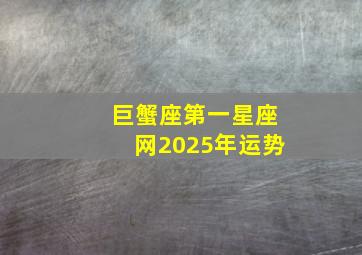 巨蟹座第一星座网2025年运势